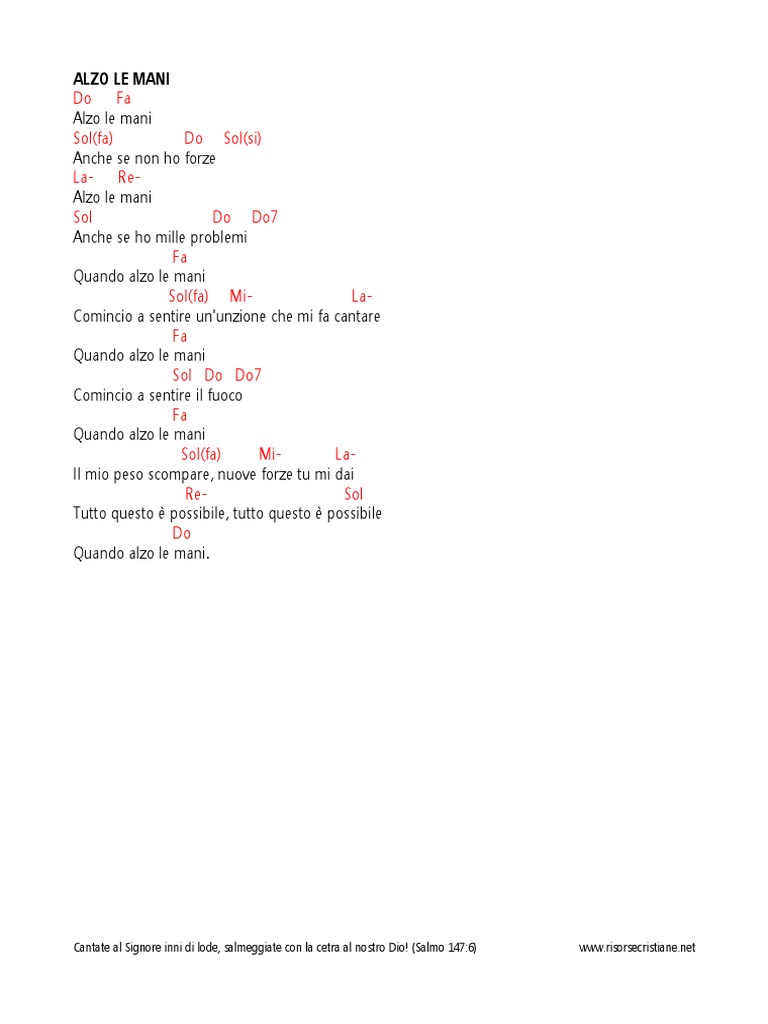 ALZO LE MANI
Do Fa
Alzo le mani
Sol(fa) Do Sol(si)
Anche se non ho forze
La- Re-
Alzo le mani
Sol Do Do7
Anche se ho mille problemi
Fa
Quando alzo le mani
Sol(fa) Mi- La-
Comincio a sentire un'unzione che mi fa cantare
Fa
Quando alzo le mani
Sol Do Do7
Comincio a sentire il fuoco
Fa
Quando alzo le mani
Sol(fa) Mi- La-
Il mio peso scompare, nuove forze tu mi dai
Re- Sol
Tutto questo è possibile, tutto questo è possibile
Do
Quando alzo le mani.

Cantate al Signore inni di lode, salmeggiate con la cetra al nostro Dio! (Salmo 147:6)

www.risorsecristiane.net